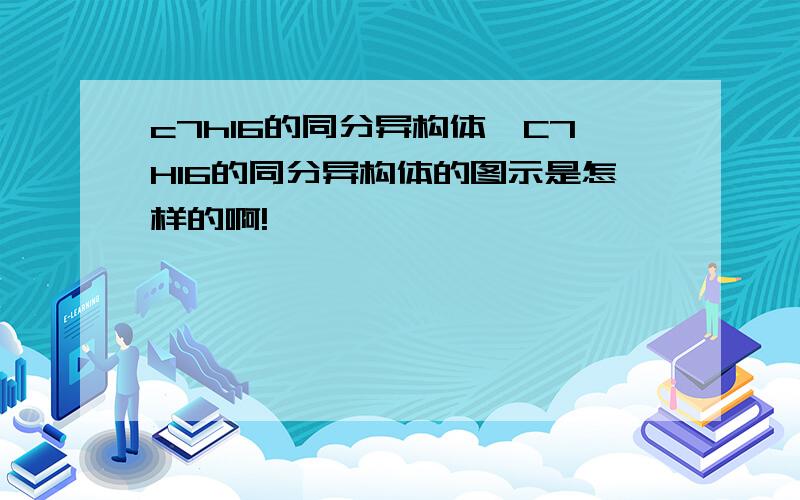 c7h16的同分异构体,C7H16的同分异构体的图示是怎样的啊!

E-LEARNING